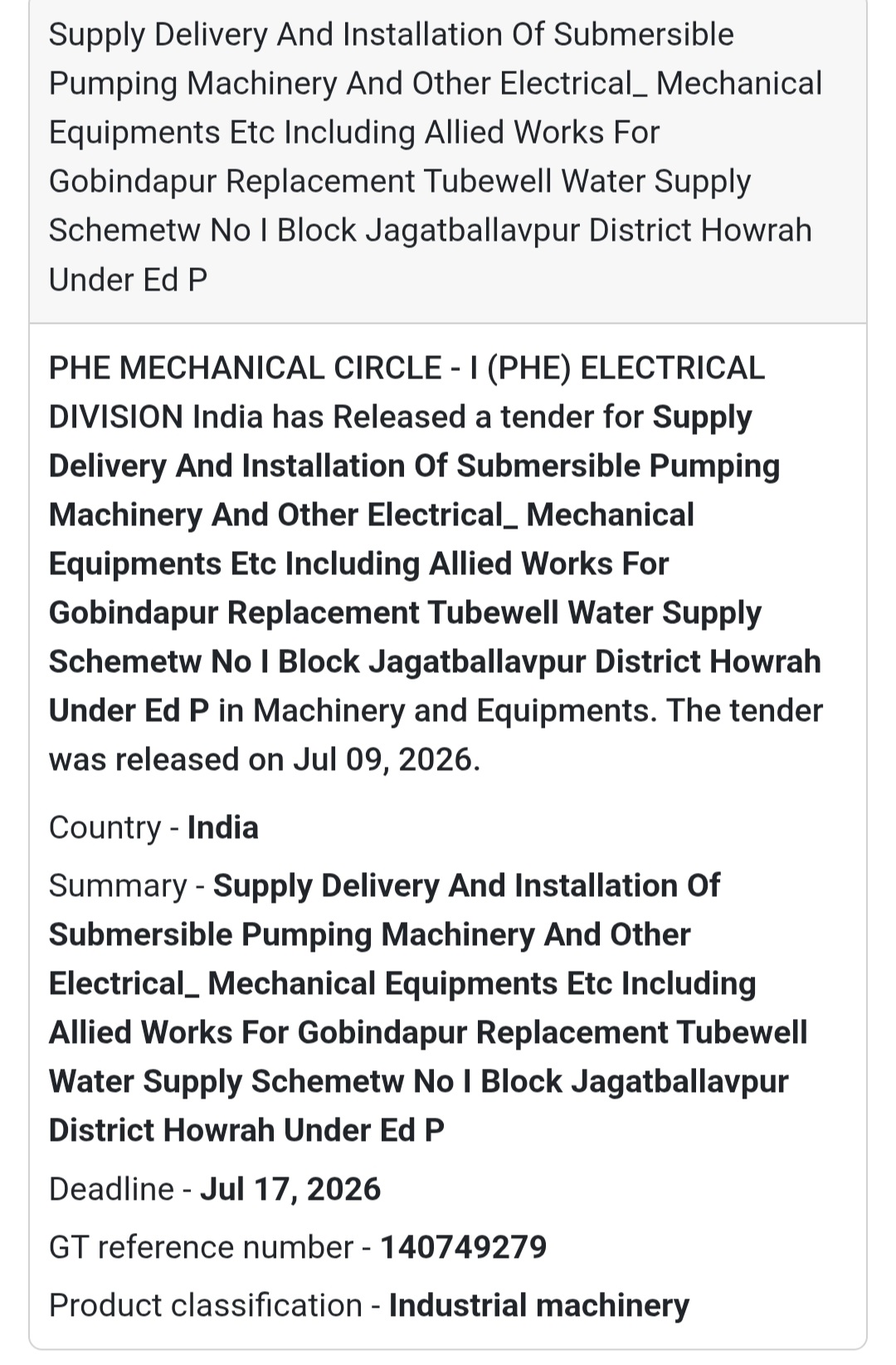 Supply Delivery And Installation Of Submersible Pumping Machinery And Other Electrical_ Mechanical Equipments Etc Including Allied Works For Gobindapur Replacement Tubewell Water Supply Schemetw No I Block Jagatballavpur District Howrah Under Ed P

PHE MECHANICAL CIRCLE - I (PHE) ELECTRICAL DIVISION India has Released a tender for Supply Delivery And Installation Of Submersible Pumping Machinery And Other Electrical_ Mechanical Equipments Etc Including Allied Works For Gobindapur Replacement Tubewell Water Supply Schemetw No I Block Jagatballavpur District Howrah Under Ed P in Machinery and Equipments. The tender was released on Jul 09, 2026.

Country - India

Summary - Supply Delivery And Installation Of Submersible Pumping Machinery And Other Electrical_ Mechanical Equipments Etc Including Allied Works For Gobindapur Replacement Tubewell Water Supply Schemetw No I Block Jagatballavpur District Howrah Under Ed P

Deadline - Jul 17, 2026

GT reference number - 140749279

Product classification - Industrial machinery